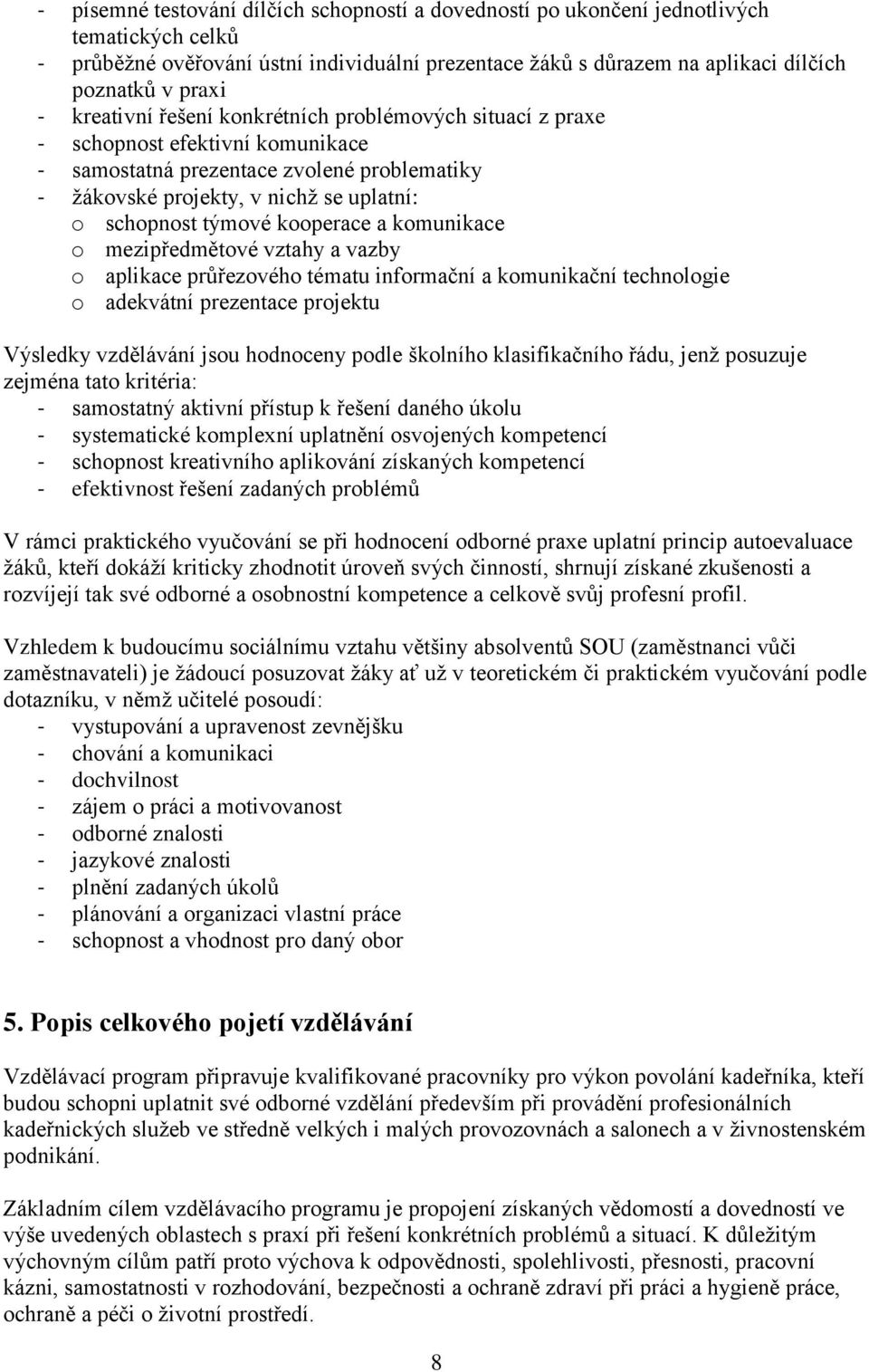 - písemné testování dílčích schopností a dovedností po ukončení jednotlivých tematických celků
- průběžné ověřování ústní individuální prezentace žáků s důrazem na aplikaci dílčích poznatků v praxi
- kreativní řešení konkrétních problémových situací z praxe
- schopnost efektivní komunikace
- samostatná prezentace zvolené problematiky
- žákovské projekty, v nichž se uplatní:
o schopnost týmové kooperace a komunikace
o mezipředmětové vztahy a vazby
o aplikace průřezového tématu informační a komunikační technologie
o adekvátní prezentace projektu

Výsledky vzdělávání jsou hodnoceny podle školního klasifikačního řádu, jenž posuzuje zejména tato kritéria:
- samostatný aktivní přístup k řešení daného úkolu
- systematické komplexní uplatnění osvojených kompetencí
- schopnost kreativního aplikování získaných kompetencí
- efektivnost řešení zadaných problémů

V rámci praktického vyučování se při hodnocení odborné praxe uplatní princip autoevaluace žáků, kteří dokáží kriticky zhodnotit úroveň svých činností, shrnují získané zkušenosti a rozvíjejí tak své odborné a osobnostní kompetence a celkově svůj profesní profil.

Vzhledem k budoucímu sociálnímu vztahu většiny absolventů SOU (zaměstnanci vůči zaměstnavateli) je žádoucí posuzovat žáky ať už v teoretickém či praktickém vyučování podle dotazníku, v němž učitelé posoudí:
- vystupování a upravenost zevnějšku
- chování a komunikaci
- dochvilnost
- zájem o práci a motivovanost
- odborné znalosti
- jazykové znalosti
- plnění zadaných úkolů
- plánování a organizaci vlastní práce
- schopnost a vhodnost pro daný obor

5. Popis celkového pojetí vzdělávání

Vzdělávací program připravuje kvalifikované pracovníky pro výkon povolání kadeřníka, kteří budou schopni uplatnit své odborné vzdělání především při provádění profesionálních kadeřnických služeb ve středně velkých i malých provozovnách a salonech a v živnostenském podnikání.

Základním cílem vzdělávacího programu je propojení získaných vědomostí a dovedností ve výše uvedených oblastech s praxí při řešení konkrétních problémů a situací. K důležitým výchovným cílům patří proto výchova k odpovědnosti, spolehlivosti, přesnosti, pracovní kázni, samostatnosti v rozhodování, bezpečnosti a ochraně zdraví při práci a hygieně práce, ochraně a péči o životní prostředí.

8